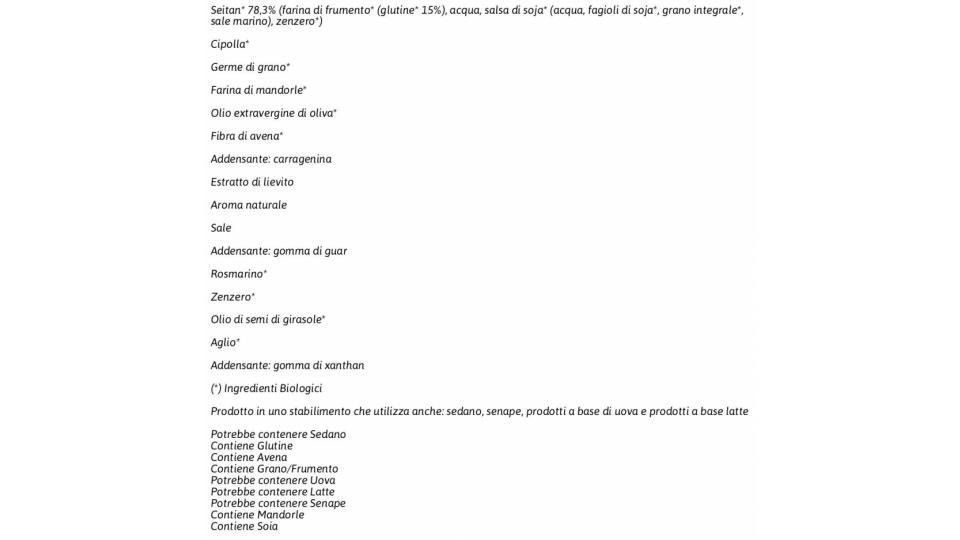 Seitan* 78,3% (farina di frumento* (glutine* 15%), acqua, salsa di soja* (acqua, fagioli di soja*, grano integrale*, sale marino), zenzero*)

Cipolla*

Germe di grano*

Farina di mandorle*

Olio extravergine di oliva*

Fibra di avena*

Addensante: carragenina

Estratto di lievito

Aroma naturale

Sale

Addensante: gomma di guar

Rosmarino*

Zenzero*

Olio di semi di girasole*

Aglio*

Addensante: gomma di xanthan

(*) Ingredienti Biologici

Prodotto in uno stabilimento che utilizza anche: sedano, senape, prodotti a base di uova e prodotti a base latte

Potrebbe contenere Sedano
Contiene Glutine
Contiene Avena
Contiene Grano/Frumento
Potrebbe contenere Uova
Potrebbe contenere Latte
Potrebbe contenere Senape
Contiene Mandorle
Contiene Soia